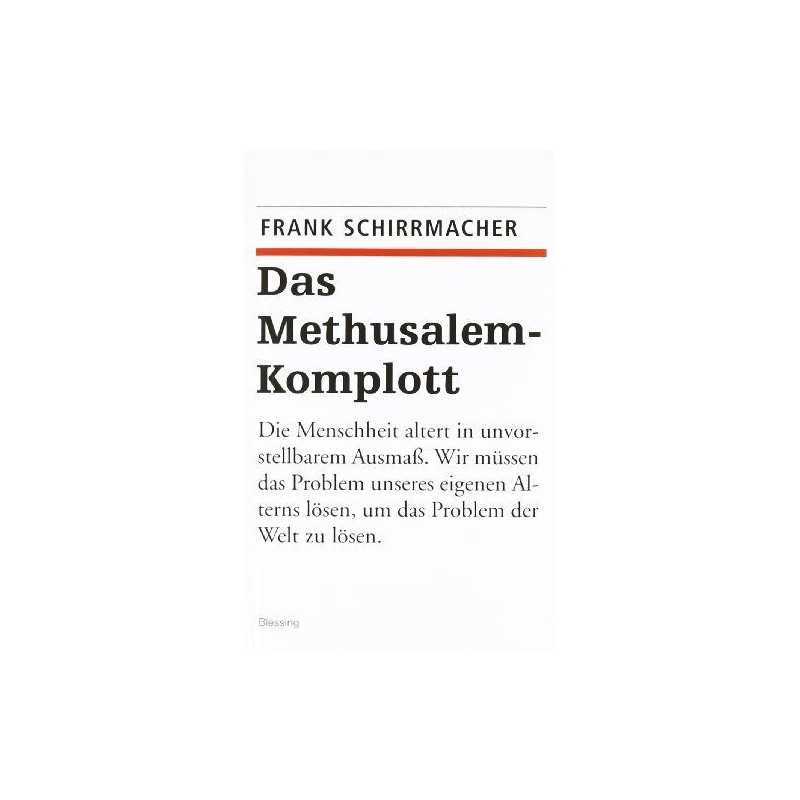 FRANK SCHIRRMACHER

Das Methusalem-Komplott

Die Menschheit altert in unvorstellbarem Ausmaß. Wir müssen das Problem unseres eigenen Alterns lösen, um das Problem der Welt zu lösen.

Blessing